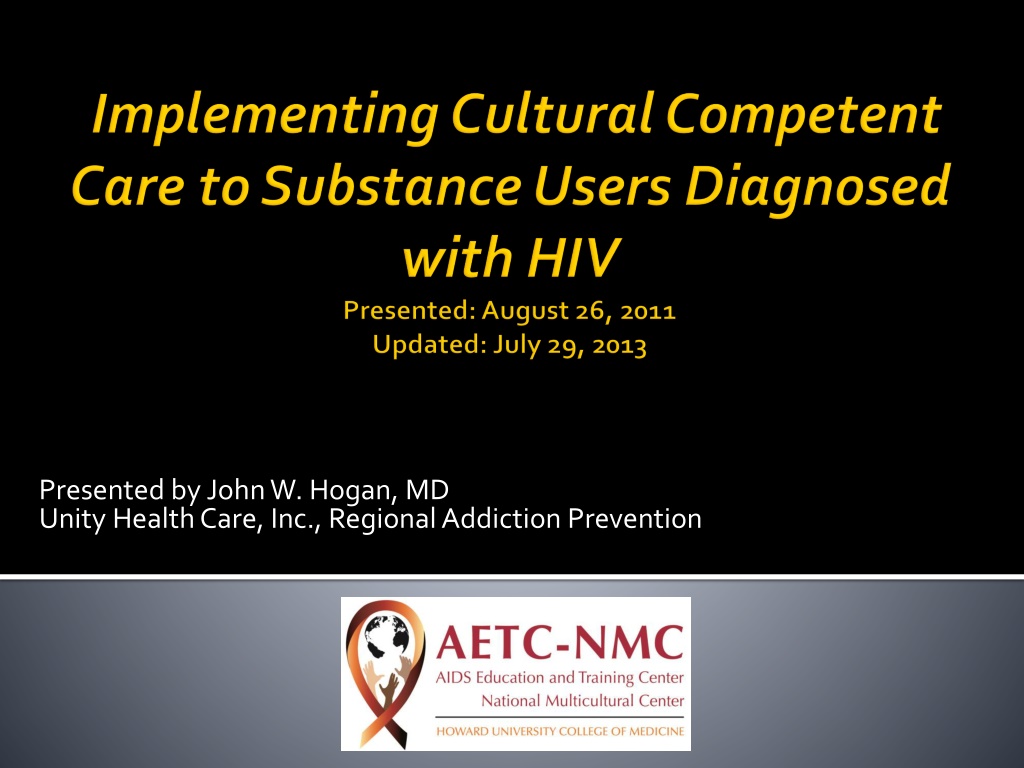 Implementing Cultural Competent Care to Substance Users Diagnosed with HIV

Presented: August 26, 2011
Updated: July 29, 2013

Presented by John W. Hogan, MD
Unity Health Care, Inc., Regional Addiction Prevention

AETC-NMC
AIDS Education and Training Center
National Multicultural Center
HOWARD UNIVERSITY COLLEGE OF MEDICINE